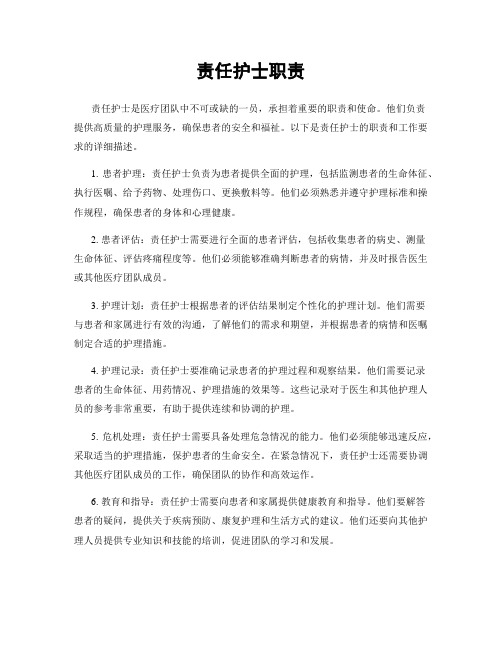 责任护士职责

责任护士是医疗团队中不可或缺的一员，承担着重要的职责和使命。他们负责提供高质量的护理服务，确保患者的安全和福祉。以下是责任护士的职责和工作要求的详细描述。

1. 患者护理：责任护士负责为患者提供全面的护理，包括监测患者的生命体征、执行医嘱、给予药物、处理伤口、更换敷料等。他们必须熟悉并遵守护理标准和操作规程，确保患者的身体和心理健康。

2. 患者评估：责任护士需要进行全面的患者评估，包括收集患者的病史、测量生命体征、评估疼痛程度等。他们必须能够准确判断患者的病情，并及时报告医生或其他医疗团队成员。

3. 护理计划：责任护士根据患者的评估结果制定个性化的护理计划。他们需要与患者和家属进行有效的沟通，了解他们的需求和期望，并根据患者的病情和医嘱制定合适的护理措施。

4. 护理记录：责任护士要准确记录患者的护理过程和观察结果。他们需要记录患者的生命体征、用药情况、护理措施的效果等。这些记录对于医生和其他护理人员的参考非常重要，有助于提供连续和协调的护理。

5. 危机处理：责任护士需要具备处理危急情况的能力。他们必须能够迅速反应，采取适当的护理措施，保护患者的生命安全。在紧急情况下，责任护士还需要协调其他医疗团队成员的工作，确保团队的协作和高效运作。

6. 教育和指导：责任护士需要向患者和家属提供健康教育和指导。他们要解答患者的疑问，提供关于疾病预防、康复护理和生活方式的建议。他们还要向其他护理人员提供专业知识和技能的培训，促进团队的学习和发展。